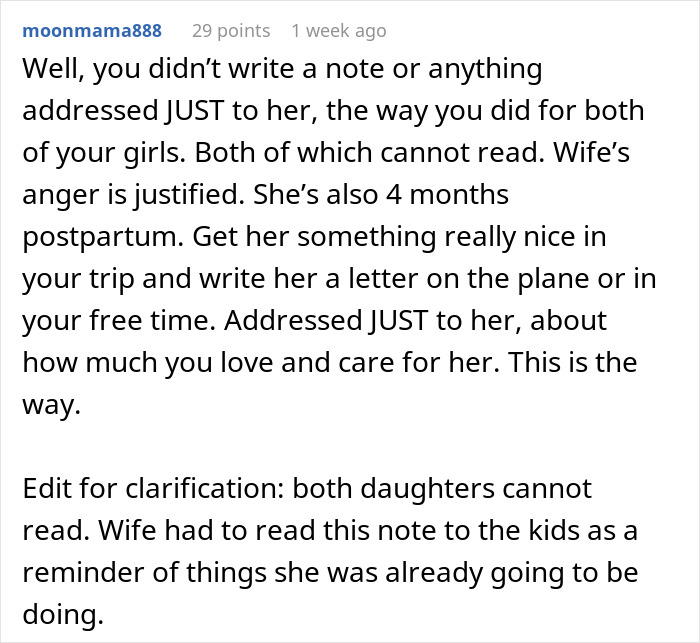 moonmama888 29 points 1 week ago

Well, you didn’t write a note or anything addressed JUST to her, the way you did for both of your girls. Both of which cannot read. Wife’s anger is justified. She’s also 4 months postpartum. Get her something really nice in your trip and write her a letter on the plane or in your free time. Addressed JUST to her, about how much you love and care for her. This is the way.

Edit for clarification: both daughters cannot read. Wife had to read this note to the kids as a reminder of things she was already going to be doing.